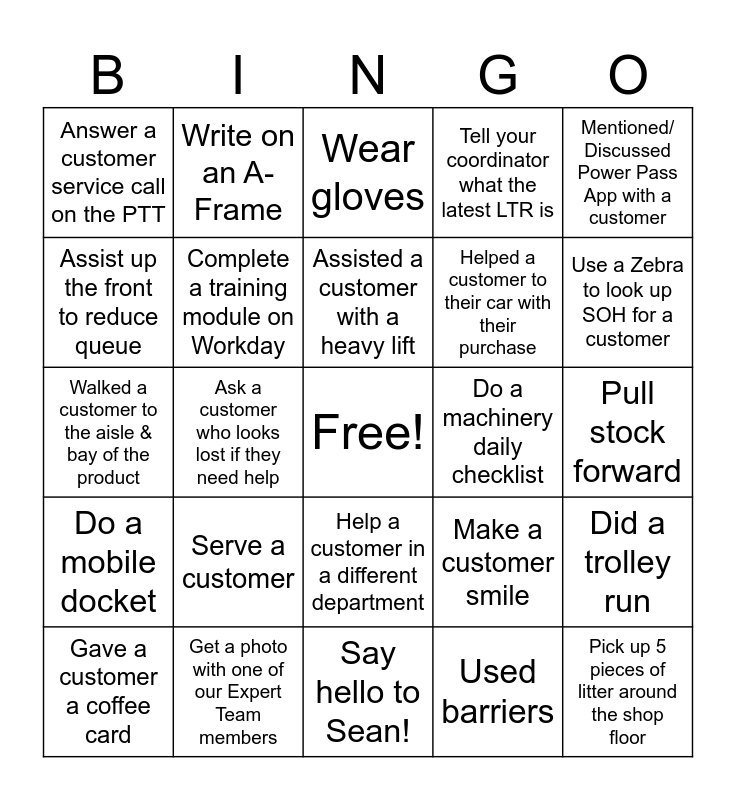 | B | I | N | G | O |
|---|---|---|---|---|
| Answer a customer service call on the PTT | Write on an A-Frame | Wear gloves | Tell your coordinator what the latest LTR is | Mentioned/ Discussed Power Pass App with a customer |
| Assist up the front to reduce queue | Complete a training module on Workday | Assisted a customer with a heavy lift | Helped a customer to their car with their purchase | Use a Zebra to look up SOH for a customer |
| Walked a customer to the aisle & bay of the product | Ask a customer who looks lost if they need help | Free! | Do a machinery daily checklist | Pull stock forward |
| Do a mobile docket | Serve a customer | Help a customer in a different department | Make a customer smile | Did a trolley run |
| Gave a customer a coffee card | Get a photo with one of our Expert Team members | Say hello to Sean! | Used barriers | Pick up 5 pieces of litter around the shop floor |